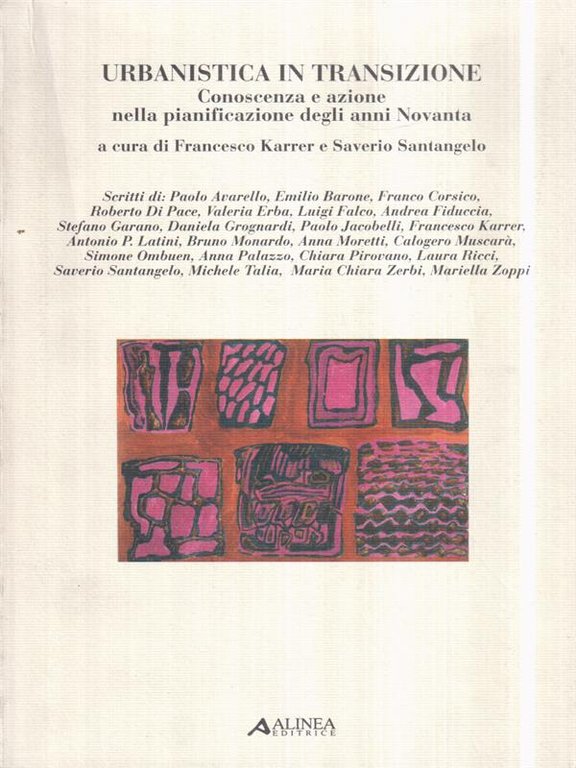 URBANISTICA IN TRANSIZIONE
Conoscenza e azione
nella pianificazione degli anni Novanta

a cura di Francesco Karrer e Saverio Santangelo

Scritti di: Paolo Avarello, Emilio Barone, Franco Corsico, Roberto Di Pace, Valeria Erba, Luigi Falco, Andrea Fiduccia, Stefano Garano, Daniela Grognardi, Paolo Jacobelli, Francesco Karrer, Antonio P. Latini, Bruno Monardo, Anna Moretti, Calogero Muscarà, Simone Ombuen, Anna Palazzo, Chiara Pirovano, Laura Ricci, Saverio Santangelo, Michele Talia, Maria Chiara Zerbi, Mariella Zoppi

ALINEA
EDITRICE